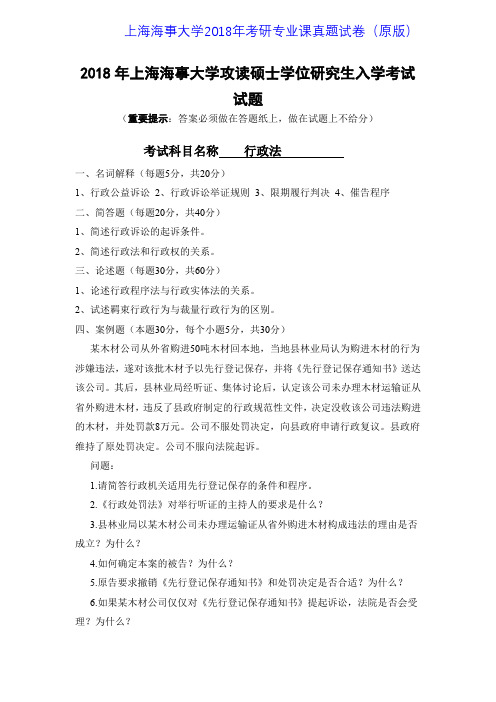 上海海事大学2018年考研专业课真题试卷（原版）

2018 年上海海事大学攻读硕士学位研究生入学考试试题

（重要提示：答案必须做在答题纸上，做在试题上不给分）

考试科目名称 行政法

一、名词解释（每题5分，共20分）

1、行政公益诉讼 2、行政诉讼举证规则 3、限期履行判决 4、催告程序

二、简答题（每题20分，共40分）

1、简述行政诉讼的起诉条件。

2、简述行政法和行政权的关系。

三、论述题（每题30分，共60分）

1、论述行政程序法与行政实体法的关系。

2、试述羁束行政行为与裁量行政行为的区别。

四、案例题（本题30分，每个小题5分，共30分）

某木材公司从外省购进50吨木材回本地，当地县林业局认为购进木材的行为涉嫌违法，遂对该批木材予以先行登记保存，并将《先行登记保存通知书》送达该公司。其后，县林业局经听证、集体讨论后，认定该公司未办理木材运输证从省外购进木材，违反了县政府制定的行政规范性文件，决定没收该公司违法购进的木材，并处罚款8万元。公司不服处罚决定，向县政府申请行政复议。县政府维持了原处罚决定。公司不服向法院起诉。

问题：

1.请简答行政机关适用先行登记保存的条件和程序。

2.《行政处罚法》对举行听证的主持人的要求是什么？

3.县林业局以某木材公司未办理运输证从省外购进木材构成违法的理由是否成立？为什么？

4.如何确定本案的被告？为什么？

5.原告要求撤销《先行登记保存通知书》和处罚决定是否合适？为什么？

6.如果某木材公司仅仅对《先行登记保存通知书》提起诉讼，法院是否会受理？为什么？